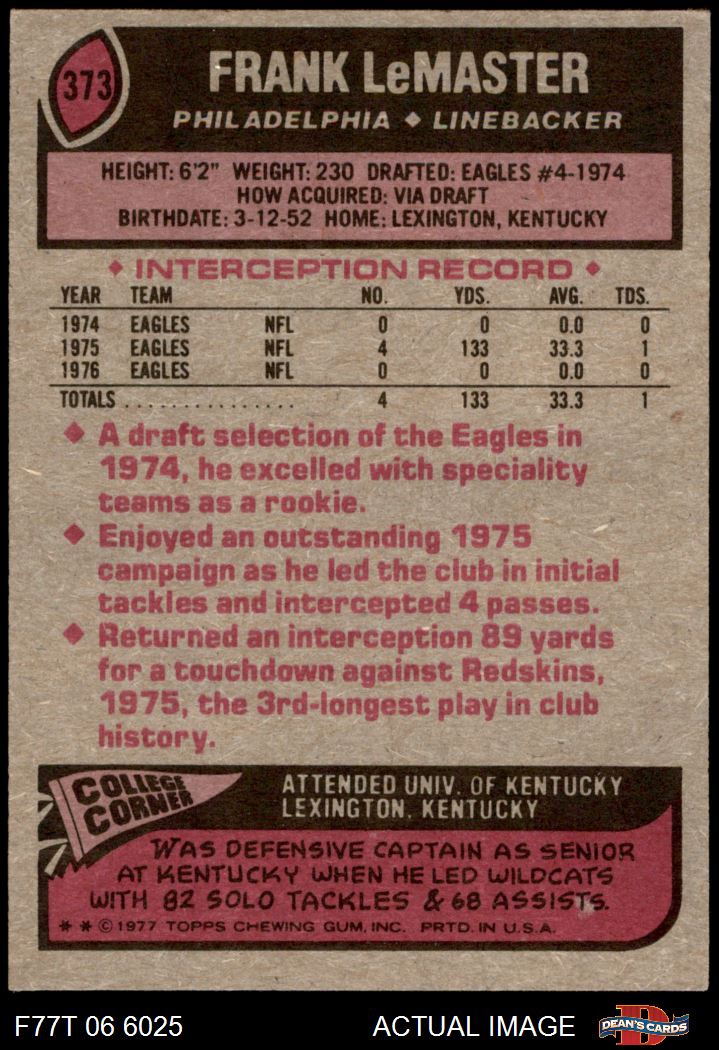 373

FRANK LeMASTER

PHILADELPHIA ◆ LINEBACKER

HEIGHT: 6'2" WEIGHT: 230 DRAFTED: EAGLES #4-1974
HOW ACQUIRED: VIA DRAFT
BIRTHDATE: 3-12-52 HOME: LEXINGTON, KENTUCKY

◆ INTERCEPTION RECORD ◆

| YEAR | TEAM | | NO. | YDS. | AVG. | TDS. |
|---|---|---|---|---|---|---|
| 1974 | EAGLES | NFL | 0 | 0 | 0.0 | 0 |
| 1975 | EAGLES | NFL | 4 | 133 | 33.3 | 1 |
| 1976 | EAGLES | NFL | 0 | 0 | 0.0 | 0 |
| TOTALS | | | 4 | 133 | 33.3 | 1 |

◆ A draft selection of the Eagles in 1974, he excelled with speciality teams as a rookie.

◆ Enjoyed an outstanding 1975 campaign as he led the club in initial tackles and intercepted 4 passes.

◆ Returned an interception 89 yards for a touchdown against Redskins, 1975, the 3rd-longest play in club history.

COLLEGE CORNER

ATTENDED UNIV. OF KENTUCKY
LEXINGTON, KENTUCKY

WAS DEFENSIVE CAPTAIN AS SENIOR AT KENTUCKY WHEN HE LED WILDCATS WITH 82 SOLO TACKLES & 68 ASSISTS.

* * © 1977 TOPPS CHEWING GUM, INC. PRTD. IN U.S.A.

F77T 06 6025

ACTUAL IMAGE

DEAN'S CARDS